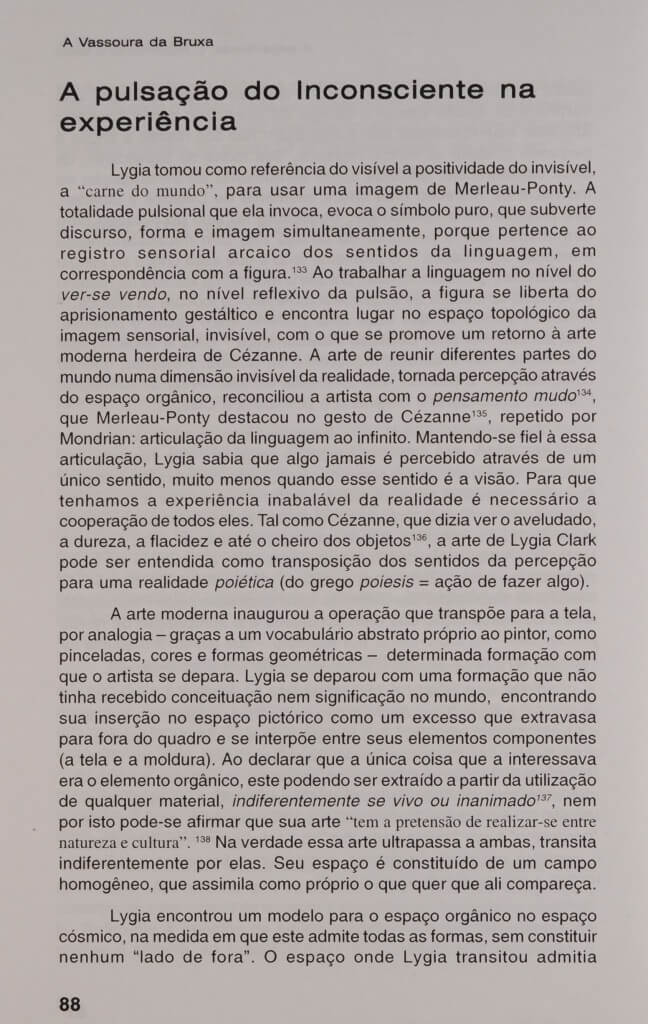 A Vassoura da Bruxa

A pulsação do Inconsciente na experiência

Lygia tomou como referência do visível a positividade do invisível, a "carne do mundo", para usar uma imagem de Merleau-Ponty. A totalidade pulsional que ela invoca, evoca o símbolo puro, que subverte discurso, forma e imagem simultaneamente, porque pertence ao registro sensorial arcaico dos sentidos da linguagem, em correspondência com a figura.$^{133}$ Ao trabalhar a linguagem no nível do ver-se vendo, no nível reflexivo da pulsão, a figura se liberta do aprisionamento gestáltico e encontra lugar no espaço topológico da imagem sensorial, invisível, com o que se promove um retorno à arte moderna herdeira de Cézanne. A arte de reunir diferentes partes do mundo numa dimensão invisível da realidade, tornada percepção através do espaço orgânico, reconciliou a artista com o pensamento mudo$^{134}$, que Merleau-Ponty destacou no gesto de Cézanne$^{135}$, repetido por Mondrian: articulação da linguagem ao infinito. Mantendo-se fiel à essa articulação, Lygia sabia que algo jamais é percebido através de um único sentido, muito menos quando esse sentido é a visão. Para que tenhamos a experiência inabalável da realidade é necessário a cooperação de todos eles. Tal como Cézanne, que dizia ver o aveludado, a dureza, a flacidez e até o cheiro dos objetos$^{136}$, a arte de Lygia Clark pode ser entendida como transposição dos sentidos da percepção para uma realidade poiética (do grego poiesis = ação de fazer algo).

A arte moderna inaugurou a operação que transpõe para a tela, por analogia – graças a um vocabulário abstrato próprio ao pintor, como pinceladas, cores e formas geométricas – determinada formação com que o artista se depara. Lygia se deparou com uma formação que não tinha recebido conceituação nem significação no mundo, encontrando sua inserção no espaço pictórico como um excesso que extravasa para fora do quadro e se interpõe entre seus elementos componentes (a tela e a moldura). Ao declarar que a única coisa que a interessava era o elemento orgânico, este podendo ser extraído a partir da utilização de qualquer material, indiferentemente se vivo ou inanimado$^{137}$, nem por isto pode-se afirmar que sua arte "tem a pretensão de realizar-se entre natureza e cultura". $^{138}$ Na verdade essa arte ultrapassa a ambas, transita indiferentemente por elas. Seu espaço é constituído de um campo homogêneo, que assimila como próprio o que quer que ali compareça.

Lygia encontrou um modelo para o espaço orgânico no espaço cósmico, na medida em que este admite todas as formas, sem constituir nenhum "lado de fora". O espaço onde Lygia transitou admitia

88